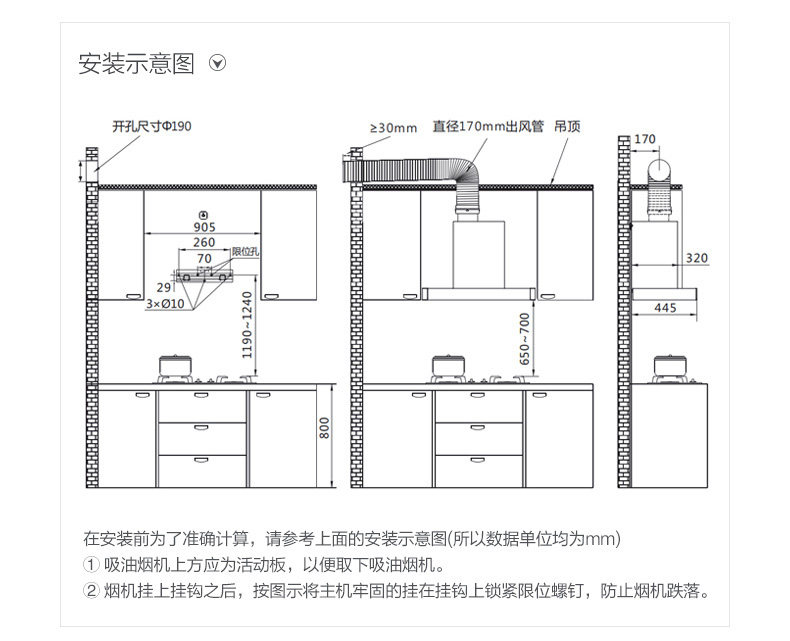 安装示意图

开孔尺寸Φ190

905
260
70
限位孔
29
3×Ø10
1190~1240
800

≥30mm 直径170mm出风管 吊顶

650~700

170
320
445

在安装前为了准确计算，请参考上面的安装示意图(所以数据单位均为mm)
① 吸油烟机上方应为活动板，以便取下吸油烟机。
② 烟机挂上挂钩之后，按图示将主机牢固的挂在挂钩上锁紧限位螺钉，防止烟机跌落。